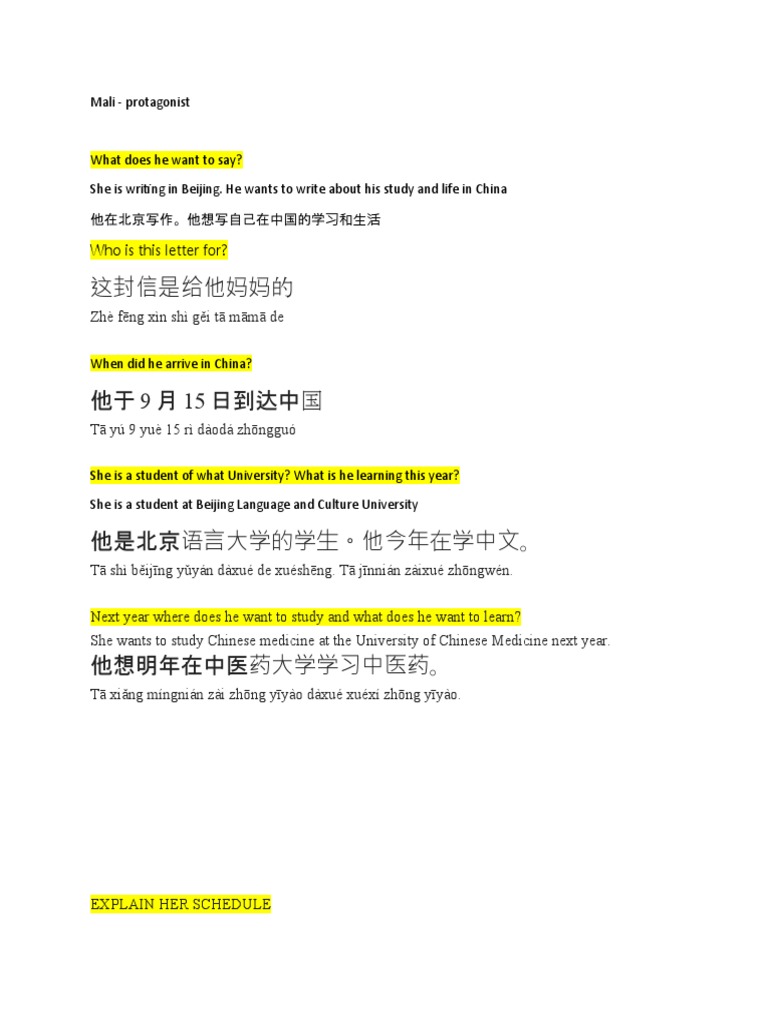 Mali - protagonist

What does he want to say?

She is writing in Beijing. He wants to write about his study and life in China

他在北京写作。他想写自己在中国的学习和生活

Who is this letter for?

这封信是给他妈妈的

Zhè fēng xìn shì gěi tā māmā de

When did he arrive in China?

他于 9 月 15 日到达中国

Tā yú 9 yuè 15 rì dàodá zhōngguó

She is a student of what University? What is he learning this year?

She is a student at Beijing Language and Culture University

他是北京语言大学的学生。他今年在学中文。

Tā shì běijīng yǔyán dàxué de xuéshēng. Tā jīnnián zàixué zhōngwén.

Next year where does he want to study and what does he want to learn?

She wants to study Chinese medicine at the University of Chinese Medicine next year.

他想明年在中医药大学学习中医药。

Tā xiǎng míngnián zài zhōng yīyào dàxué xuéxí zhōng yīyào.

EXPLAIN HER SCHEDULE